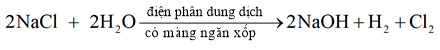 $2NaCl + 2H_2O \xrightarrow[\text{có màng ngăn xốp}]{\text{điện phân dung dịch}} 2NaOH + H_2 + Cl_2$